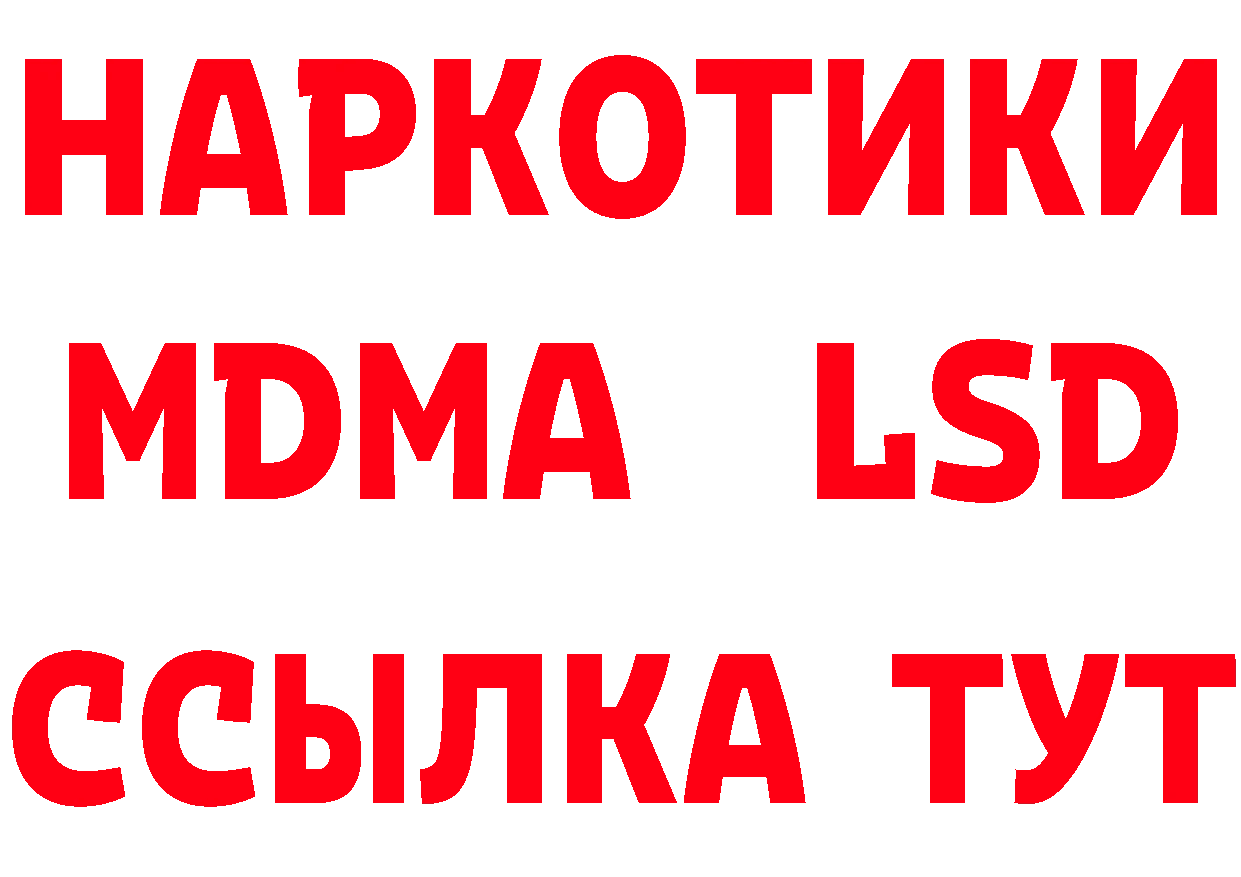 НАРКОТИКИ
MDMA LSD
ССЫЛКА ТУТ